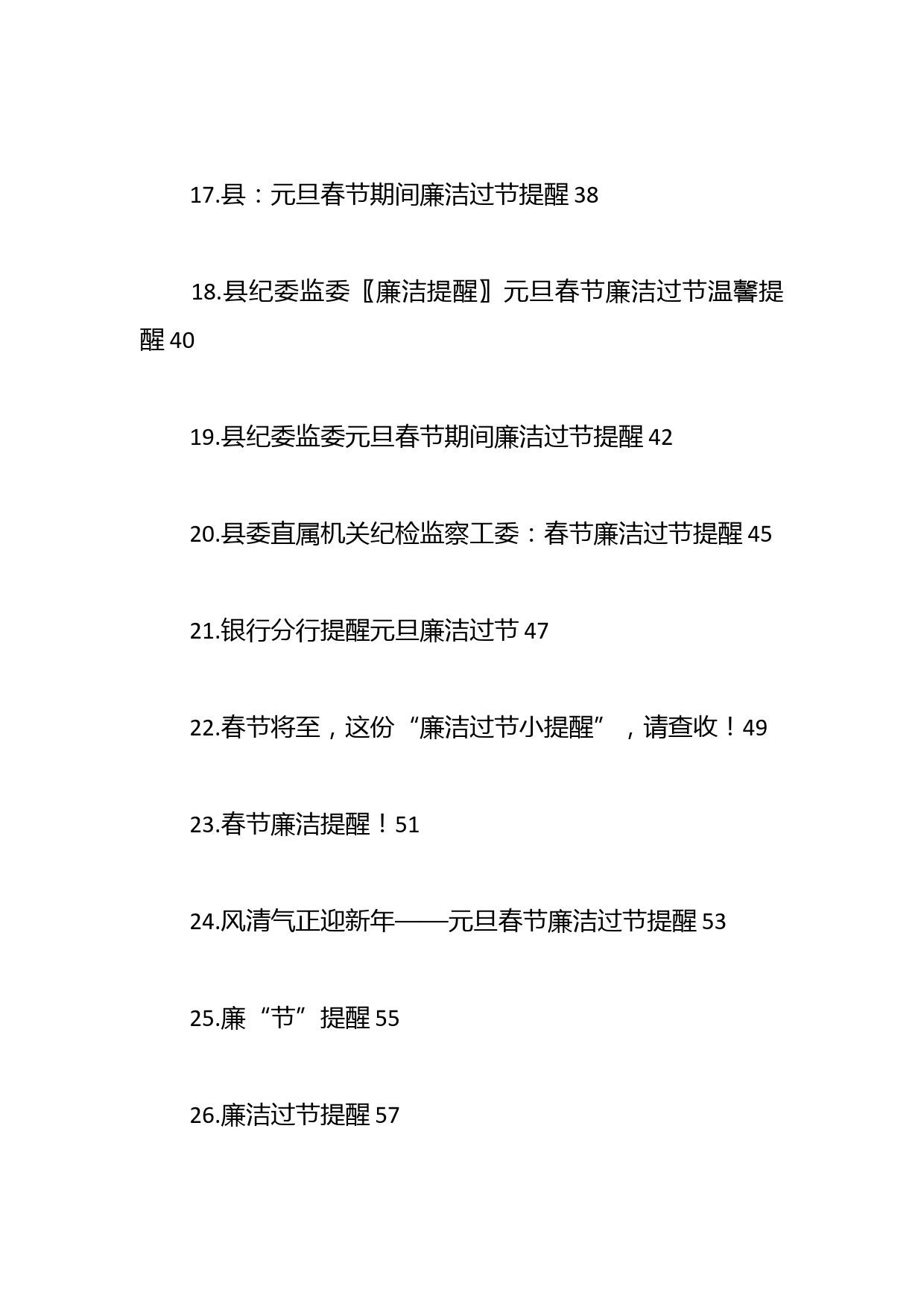 17.县：元旦春节期间廉洁过节提醒 38

18.县纪委监委〖廉洁提醒〗元旦春节廉洁过节温馨提醒 40

19.县纪委监委元旦春节期间廉洁过节提醒 42

20.县委直属机关纪检监察工委：春节廉洁过节提醒 45

21.银行分行提醒元旦廉洁过节 47

22.春节将至，这份“廉洁过节小提醒”，请查收！49

23.春节廉洁提醒！51

24.风清气正迎新年——元旦春节廉洁过节提醒 53

25.廉“节”提醒 55

26.廉洁过节提醒 57